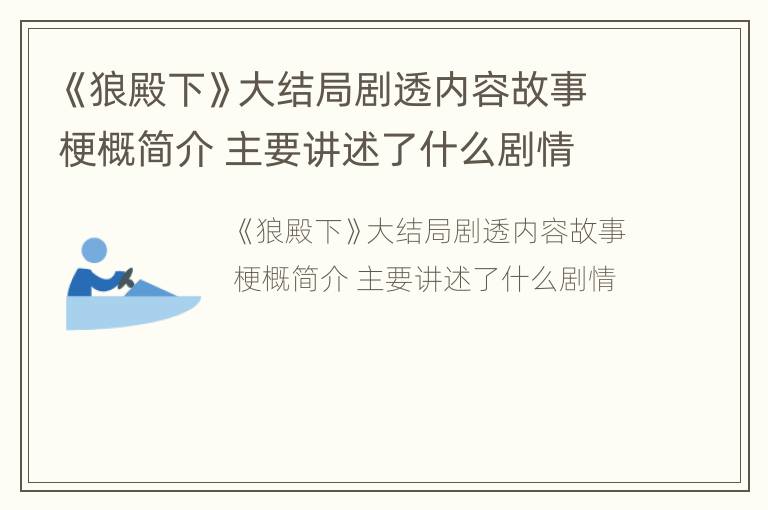 《狼殿下》大结局剧透内容故事梗概简介 主要讲述了什么剧情

《狼殿下》大结局剧透内容故事梗概简介 主要讲述了什么剧情